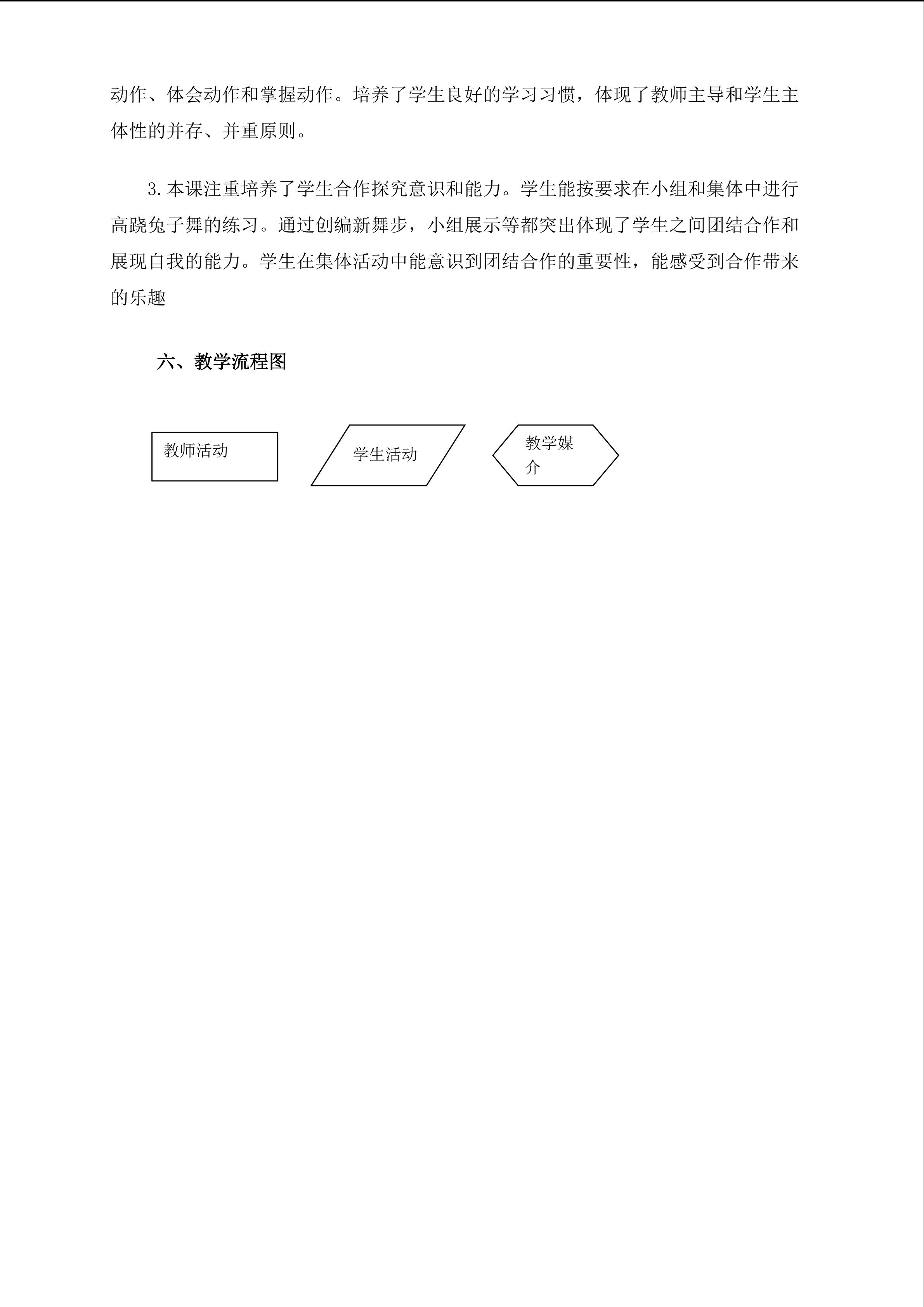 动作、体会动作和掌握动作。培养了学生良好的学习习惯，体现了教师主导和学生主体性的并存、并重原则。

3.本课注重培养了学生合作探究意识和能力。学生能按要求在小组和集体中进行高跷兔子舞的练习。通过创编新舞步，小组展示等都突出体现了学生之间团结合作和展现自我的能力。学生在集体活动中能意识到团结合作的重要性，能感受到合作带来的乐趣

六、教学流程图

教师活动

学生活动

教学媒介